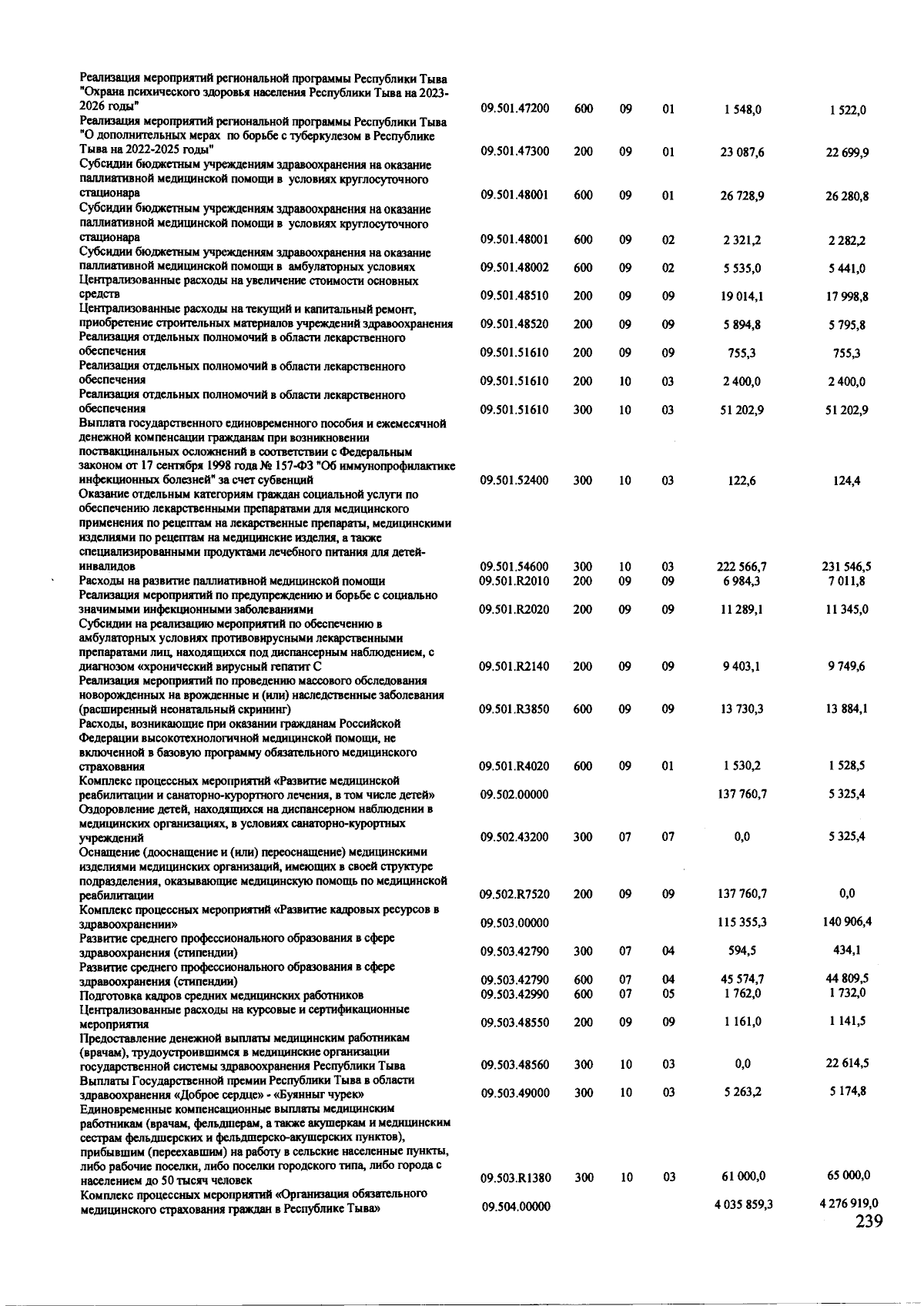 | | | | | | | |
|---|---|---|---|---|---|---|
| Реализация мероприятий региональной программы Республики Тыва "Охрана психического здоровья населения Республики Тыва на 2023-2026 годы" | 09.501.47200 | 600 | 09 | 01 | 1 548,0 | 1 522,0 |
| Реализация мероприятий региональной программы Республики Тыва "О дополнительных мерах по борьбе с туберкулезом в Республике Тыва на 2022-2025 годы" | 09.501.47300 | 200 | 09 | 01 | 23 087,6 | 22 699,9 |
| Субсидии бюджетным учреждениям здравоохранения на оказание паллиативной медицинской помощи в условиях круглосуточного стационара | 09.501.48001 | 600 | 09 | 01 | 26 728,9 | 26 280,8 |
| Субсидии бюджетным учреждениям здравоохранения на оказание паллиативной медицинской помощи в условиях круглосуточного стационара | 09.501.48001 | 600 | 09 | 02 | 2 321,2 | 2 282,2 |
| Субсидии бюджетным учреждениям здравоохранения на оказание паллиативной медицинской помощи в амбулаторных условиях | 09.501.48002 | 600 | 09 | 02 | 5 535,0 | 5 441,0 |
| Централизованные расходы на увеличение стоимости основных средств | 09.501.48510 | 200 | 09 | 09 | 19 014,1 | 17 998,8 |
| Централизованные расходы на текущий и капитальный ремонт, приобретение строительных материалов учреждений здравоохранения | 09.501.48520 | 200 | 09 | 09 | 5 894,8 | 5 795,8 |
| Реализация отдельных полномочий в области лекарственного обеспечения | 09.501.51610 | 200 | 09 | 09 | 755,3 | 755,3 |
| Реализация отдельных полномочий в области лекарственного обеспечения | 09.501.51610 | 200 | 10 | 03 | 2 400,0 | 2 400,0 |
| Реализация отдельных полномочий в области лекарственного обеспечения | 09.501.51610 | 300 | 10 | 03 | 51 202,9 | 51 202,9 |
| Выплата государственного единовременного пособия и ежемесячной денежной компенсации гражданам при возникновении поствакцинальных осложнений в соответствии с Федеральным законом от 17 сентября 1998 года № 157-ФЗ "Об иммунопрофилактике инфекционных болезней" за счет субвенций | 09.501.52400 | 300 | 10 | 03 | 122,6 | 124,4 |
| Оказание отдельным категориям граждан социальной услуги по обеспечению лекарственными препаратами для медицинского применения по рецептам на лекарственные препараты, медицинскими изделиями по рецептам на медицинские изделия, а также специализированными продуктами лечебного питания для детей-инвалидов | 09.501.54600 | 300 | 10 | 03 | 222 566,7 | 231 546,5 |
| Расходы на развитие паллиативной медицинской помощи | 09.501.R2010 | 200 | 09 | 09 | 6 984,3 | 7 011,8 |
| Реализация мероприятий по предупреждению и борьбе с социально значимыми инфекционными заболеваниями | 09.501.R2020 | 200 | 09 | 09 | 11 289,1 | 11 345,0 |
| Субсидии на реализацию мероприятий по обеспечению в амбулаторных условиях противовирусными лекарственными препаратами лиц, находящихся под диспансерным наблюдением, с диагнозом «хронический вирусный гепатит С | 09.501.R2140 | 200 | 09 | 09 | 9 403,1 | 9 749,6 |
| Реализация мероприятий по проведению массового обследования новорожденных на врожденные и (или) наследственные заболевания (расширенный неонатальный скрининг) | 09.501.R3850 | 600 | 09 | 09 | 13 730,3 | 13 884,1 |
| Расходы, возникающие при оказании гражданам Российской Федерации высокотехнологичной медицинской помощи, не включенной в базовую программу обязательного медицинского страхования | 09.501.R4020 | 600 | 09 | 01 | 1 530,2 | 1 528,5 |
| Комплекс процессных мероприятий «Развитие медицинской реабилитации и санаторно-курортного лечения, в том числе детей» | 09.502.00000 | | | | 137 760,7 | 5 325,4 |
| Оздоровление детей, находящихся на диспансерном наблюдении в медицинских организациях, в условиях санаторно-курортных учреждений | 09.502.43200 | 300 | 07 | 07 | 0,0 | 5 325,4 |
| Оснащение (дооснащение и (или) переоснащение) медицинскими изделиями медицинских организаций, имеющих в своей структуре подразделения, оказывающие медицинскую помощь по медицинской реабилитации | 09.502.R7520 | 200 | 09 | 09 | 137 760,7 | 0,0 |
| Комплекс процессных мероприятий «Развитие кадровых ресурсов в здравоохранении» | 09.503.00000 | | | | 115 355,3 | 140 906,4 |
| Развитие среднего профессионального образования в сфере здравоохранения (стипендии) | 09.503.42790 | 300 | 07 | 04 | 594,5 | 434,1 |
| Развитие среднего профессионального образования в сфере здравоохранения (стипендии) | 09.503.42790 | 600 | 07 | 04 | 45 574,7 | 44 809,5 |
| Подготовка кадров средних медицинских работников | 09.503.42990 | 600 | 07 | 05 | 1 762,0 | 1 732,0 |
| Централизованные расходы на курсовые и сертификационные мероприятия | 09.503.48550 | 200 | 09 | 09 | 1 161,0 | 1 141,5 |
| Предоставление денежной выплаты медицинским работникам (врачам), трудоустроившимся в медицинские организации государственной системы здравоохранения Республики Тыва | 09.503.48560 | 300 | 10 | 03 | 0,0 | 22 614,5 |
| Выплаты Государственной премии Республики Тыва в области здравоохранения «Доброе сердце» - «Буянныг чурек» | 09.503.49000 | 300 | 10 | 03 | 5 263,2 | 5 174,8 |
| Единовременные компенсационные выплаты медицинским работникам (врачам, фельдшерам, а также акушеркам и медицинским сестрам фельдшерских и фельдшерско-акушерских пунктов), прибывшим (переехавшим) на работу в сельские населенные пункты, либо рабочие поселки, либо поселки городского типа, либо города с населением до 50 тысяч человек | 09.503.R1380 | 300 | 10 | 03 | 61 000,0 | 65 000,0 |
| Комплекс процессных мероприятий «Организация обязательного медицинского страхования граждан в Республике Тыва» | 09.504.00000 | | | | 4 035 859,3 | 4 276 919,0 |

239